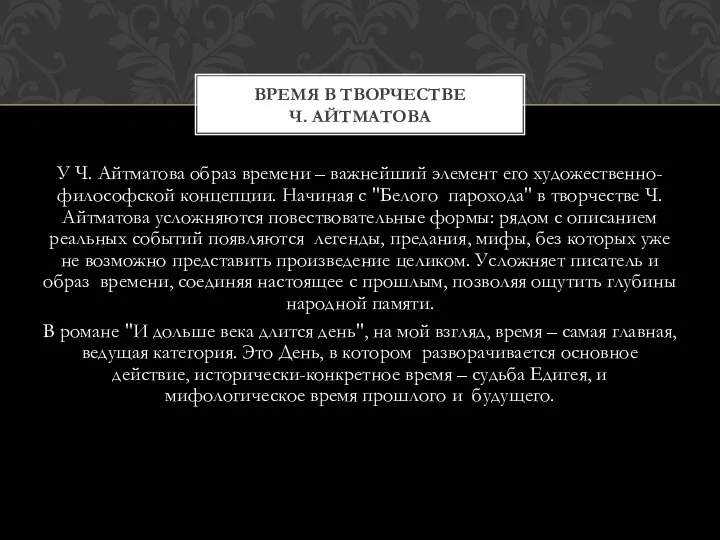 ВРЕМЯ В ТВОРЧЕСТВЕ Ч. АЙТМАТОВА

У Ч. Айтматова образ времени – важнейший элемент его художественно-философской концепции. Начиная с "Белого парохода" в творчестве Ч. Айтматова усложняются повествовательные формы: рядом с описанием реальных событий появляются легенды, предания, мифы, без которых уже не возможно представить произведение целиком. Усложняет писатель и образ времени, соединяя настоящее с прошлым, позволяя ощутить глубины народной памяти.

В романе "И дольше века длится день", на мой взгляд, время – самая главная, ведущая категория. Это День, в котором разворачивается основное действие, исторически-конкретное время – судьба Едигея, и мифологическое время прошлого и будущего.